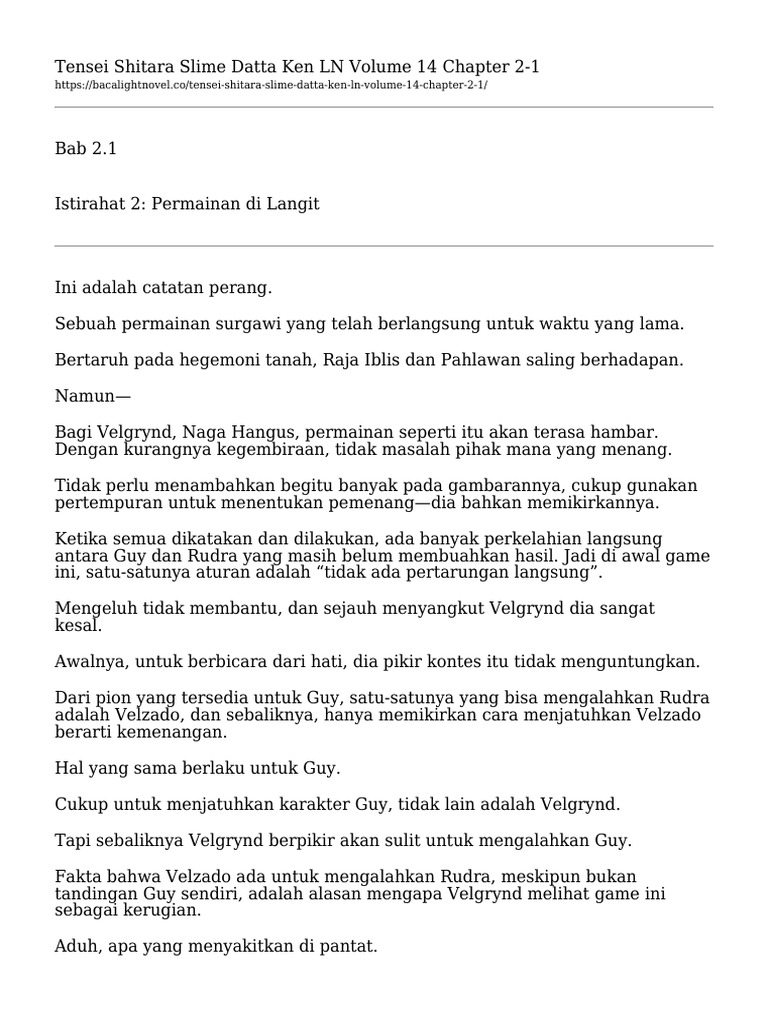 Tensei Shitara Slime Datta Ken LN Volume 14 Chapter 2-1
https://bacalightnovel.co/tensei-shitara-slime-datta-ken-ln-volume-14-chapter-2-1/

Bab 2.1

Istirahat 2: Permainan di Langit

Ini adalah catatan perang.

Sebuah permainan surgawi yang telah berlangsung untuk waktu yang lama.

Bertaruh pada hegemoni tanah, Raja Iblis dan Pahlawan saling berhadapan.

Namun—

Bagi Velgrynd, Naga Hangus, permainan seperti itu akan terasa hambar. Dengan kurangnya kegembiraan, tidak masalah pihak mana yang menang.

Tidak perlu menambahkan begitu banyak pada gambarannya, cukup gunakan pertempuran untuk menentukan pemenang—dia bahkan memikirkannya.

Ketika semua dikatakan dan dilakukan, ada banyak perkelahian langsung antara Guy dan Rudra yang masih belum membuahkan hasil. Jadi di awal game ini, satu-satunya aturan adalah “tidak ada pertarungan langsung”.

Mengeluh tidak membantu, dan sejauh menyangkut Velgrynd dia sangat kesal.

Awalnya, untuk berbicara dari hati, dia pikir kontes itu tidak menguntungkan.

Dari pion yang tersedia untuk Guy, satu-satunya yang bisa mengalahkan Rudra adalah Velzado, dan sebaliknya, hanya memikirkan cara menjatuhkan Velzado berarti kemenangan.

Hal yang sama berlaku untuk Guy.

Cukup untuk menjatuhkan karakter Guy, tidak lain adalah Velgrynd.

Tapi sebaliknya Velgrynd berpikir akan sulit untuk mengalahkan Guy.

Fakta bahwa Velzado ada untuk mengalahkan Rudra, meskipun bukan tandingan Guy sendiri, adalah alasan mengapa Velgrynd melihat game ini sebagai kerugian.

Aduh, apa yang menyakitkan di pantat.